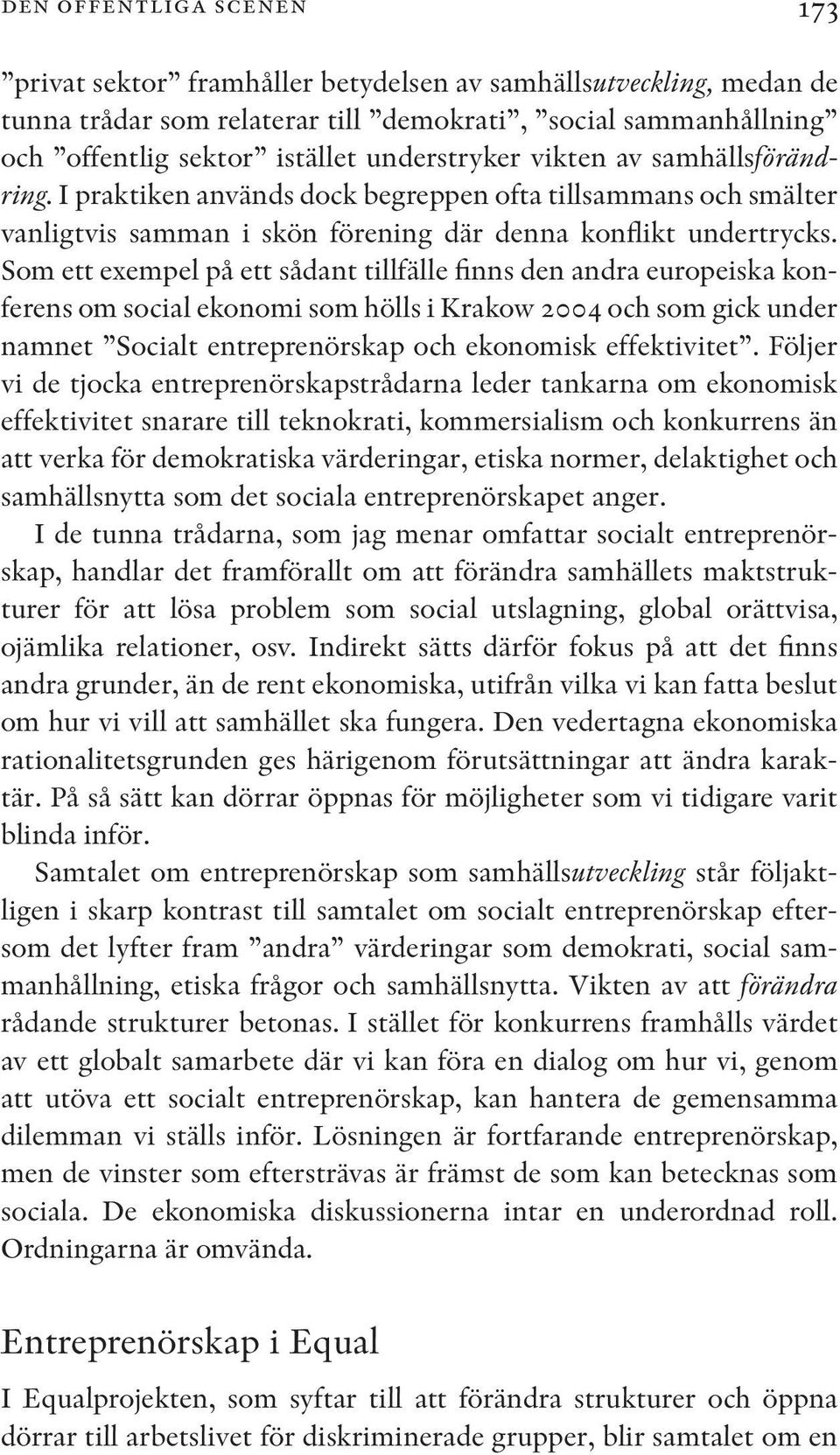 DEN OFFENTLIGA SCENEN 173

”privat sektor” framhåller betydelsen av samhällsutveckling, medan de tunna trådar som relaterar till ”demokrati”, ”social sammanhållning” och ”offentlig sektor” istället understryker vikten av samhällsförändring. I praktiken används dock begreppen ofta tillsammans och smälter vanligtvis samman i skön förening där denna konflikt undertrycks. Som ett exempel på ett sådant tillfälle finns den andra europeiska konferens om social ekonomi som hölls i Krakow 2004 och som gick under namnet ”Socialt entreprenörskap och ekonomisk effektivitet”. Följer vi de tjocka entreprenörskapstrådarna leder tankarna om ekonomisk effektivitet snarare till teknokrati, kommersialism och konkurrens än att verka för demokratiska värderingar, etiska normer, delaktighet och samhällsnytta som det sociala entreprenörskapet anger.

I de tunna trådarna, som jag menar omfattar socialt entreprenörskap, handlar det framförallt om att förändra samhällets maktstrukturer för att lösa problem som social utslagning, global orättvisa, ojämlika relationer, osv. Indirekt sätts därför fokus på att det finns andra grunder, än de rent ekonomiska, utifrån vilka vi kan fatta beslut om hur vi vill att samhället ska fungera. Den vedertagna ekonomiska rationalitetsgrunden ges härigenom förutsättningar att ändra karaktär. På så sätt kan dörrar öppnas för möjligheter som vi tidigare varit blinda inför.

Samtalet om entreprenörskap som samhällsutveckling står följaktligen i skarp kontrast till samtalet om socialt entreprenörskap eftersom det lyfter fram ”andra” värderingar som demokrati, social sammanhållning, etiska frågor och samhällsnytta. Vikten av att förändra rådande strukturer betonas. I stället för konkurrens framhålls värdet av ett globalt samarbete där vi kan föra en dialog om hur vi, genom att utöva ett socialt entreprenörskap, kan hantera de gemensamma dilemman vi ställs inför. Lösningen är fortfarande entreprenörskap, men de vinster som eftersträvas är främst de som kan betecknas som sociala. De ekonomiska diskussionerna intar en underordnad roll. Ordningarna är omvända.

Entreprenörskap i Equal

I Equalprojekten, som syftar till att förändra strukturer och öppna dörrar till arbetslivet för diskriminerade grupper, blir samtalet om en